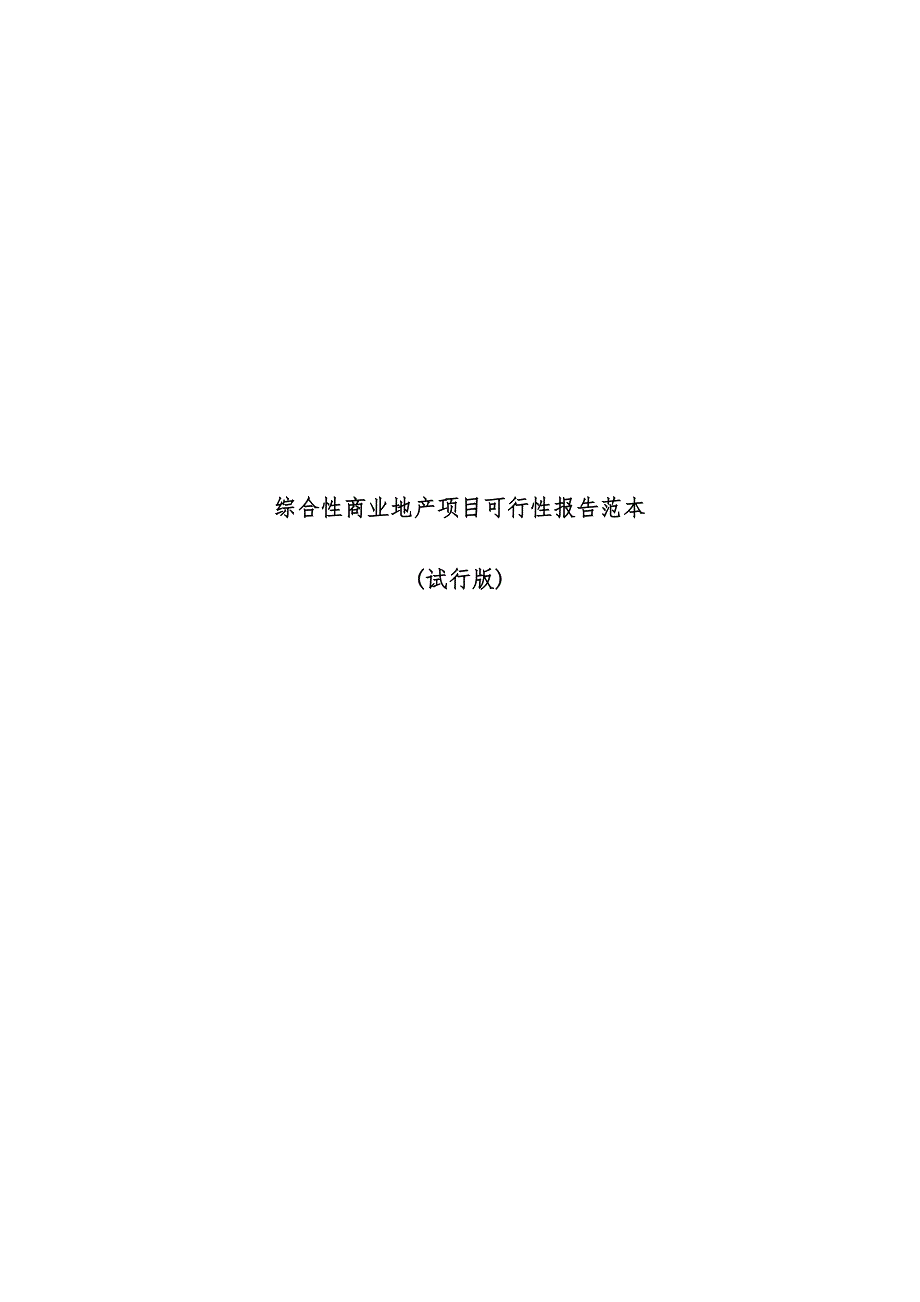 综合性商业地产项目可行性报告范本

(试行版)